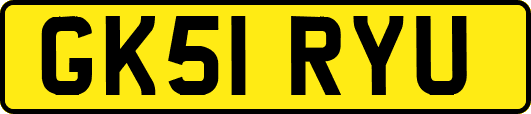 GK51 RYU